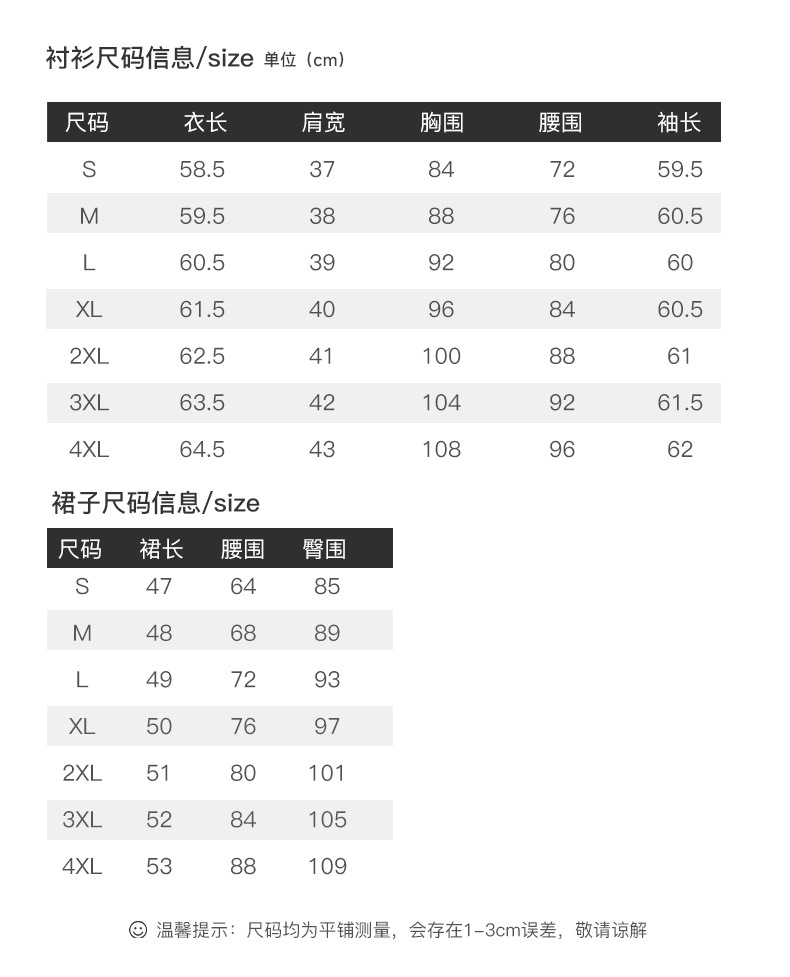 衬衫尺码信息/size 单位（cm）

| 尺码 | 衣长 | 肩宽 | 胸围 | 腰围 | 袖长 |
|---|---|---|---|---|---|
| S | 58.5 | 37 | 84 | 72 | 59.5 |
| M | 59.5 | 38 | 88 | 76 | 60.5 |
| L | 60.5 | 39 | 92 | 80 | 60 |
| XL | 61.5 | 40 | 96 | 84 | 60.5 |
| 2XL | 62.5 | 41 | 100 | 88 | 61 |
| 3XL | 63.5 | 42 | 104 | 92 | 61.5 |
| 4XL | 64.5 | 43 | 108 | 96 | 62 |

裙子尺码信息/size

| 尺码 | 裙长 | 腰围 | 臀围 |
|---|---|---|---|
| S | 47 | 64 | 85 |
| M | 48 | 68 | 89 |
| L | 49 | 72 | 93 |
| XL | 50 | 76 | 97 |
| 2XL | 51 | 80 | 101 |
| 3XL | 52 | 84 | 105 |
| 4XL | 53 | 88 | 109 |

温馨提示：尺码均为平铺测量，会存在1-3cm误差，敬请谅解